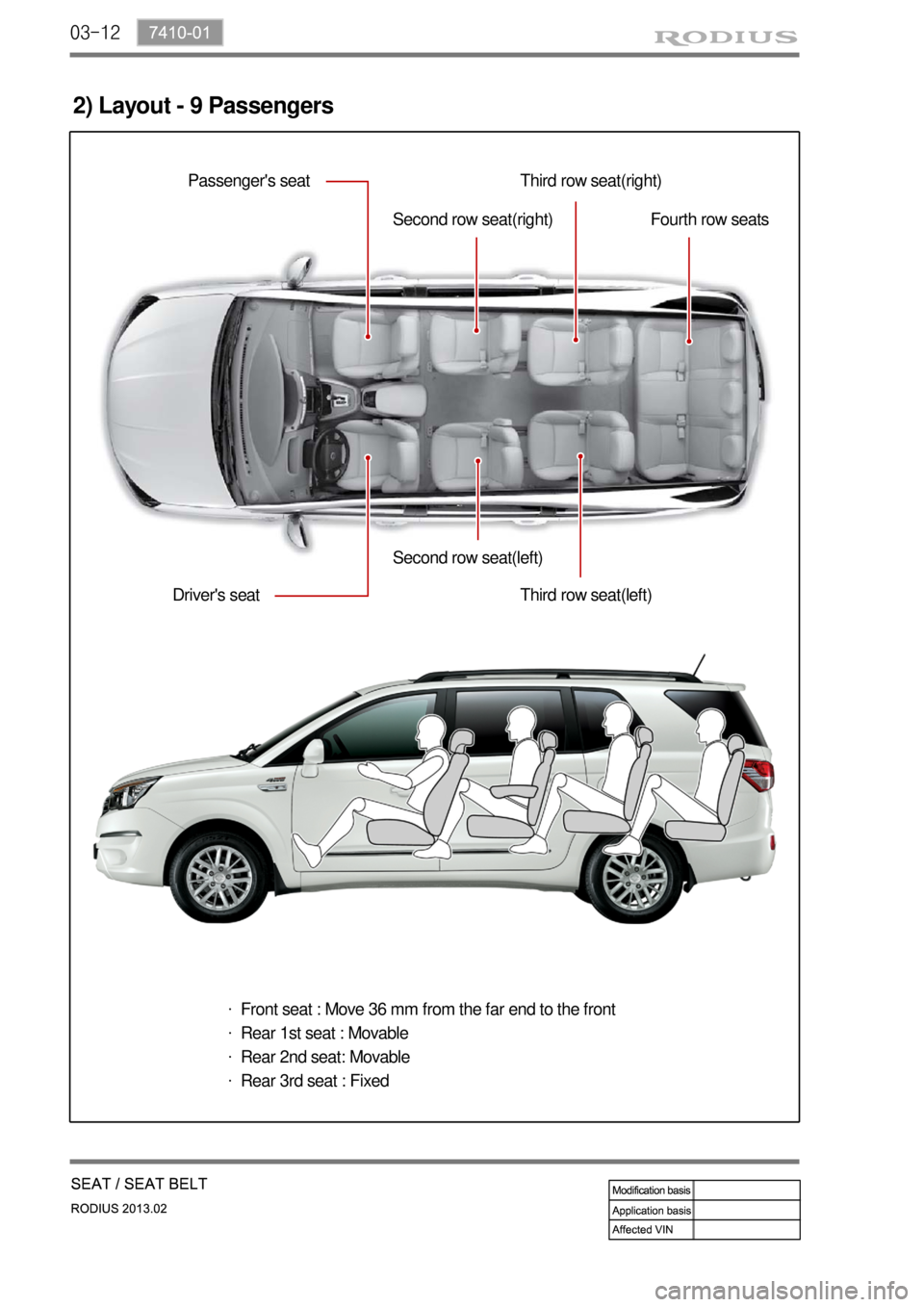 03-12 7410-01

RODIUS

2) Layout - 9 Passengers

Passenger's seat

Third row seat(right)

Second row seat(right)

Fourth row seats

Second row seat(left)

Driver's seat

Third row seat(left)

· Front seat : Move 36 mm from the far end to the front
· Rear 1st seat : Movable
· Rear 2nd seat: Movable
· Rear 3rd seat : Fixed

SEAT / SEAT BELT
RODIUS 2013.02

| Modification basis | |
|---|---|
| Application basis | |
| Affected VIN | |

carmanualsonline.info